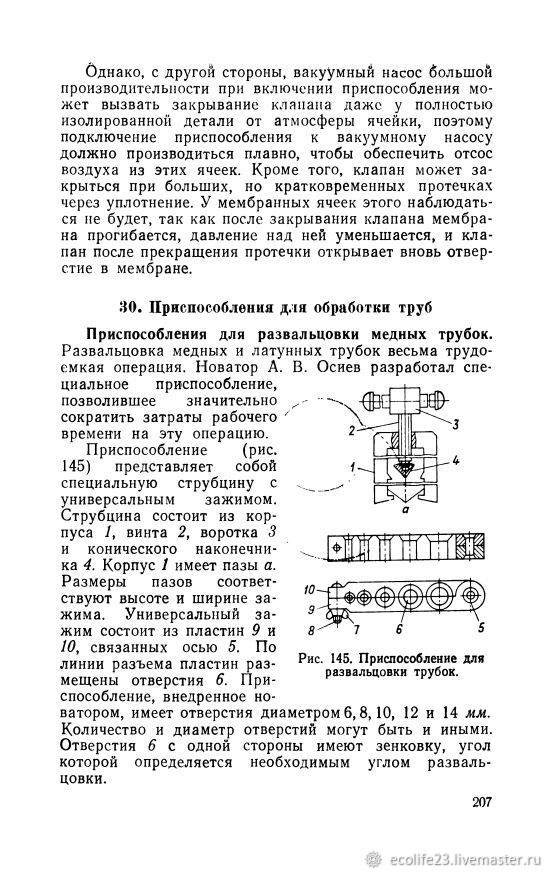 Однако, с другой стороны, вакуумный насос большой производительности при включении приспособления может вызвать закрывание клапана даже у полностью изолированной детали от атмосферы ячейки, поэтому подключение приспособления к вакуумному насосу должно производиться плавно, чтобы обеспечить отсос воздуха из этих ячеек. Кроме того, клапан может закрыться при больших, но кратковременных протечках через уплотнение. У мембранных ячеек этого наблюдаться не будет, так как после закрывания клапана мембрана прогибается, давление над ней уменьшается, и клапан после прекращения протечки открывает вновь отверстие в мембране.

30. Приспособления для обработки труб

Приспособления для развальцовки медных трубок. Развальцовка медных и латунных трубок весьма трудоемкая операция. Новатор А. В. Осиев разработал специальное приспособление, позволившее значительно сократить затраты рабочего времени на эту операцию.

Приспособление (рис. 145) представляет собой специальную струбцину с универсальным зажимом. Струбцина состоит из корпуса 1, винта 2, воротка 3 и конического наконечника 4. Корпус 1 имеет пазы а. Размеры пазов соответствуют высоте и ширине зажима. Универсальный зажим состоит из пластин 9 и 10, связанных осью 5. По линии разъема пластин размещены отверстия 6. Приспособление, внедренное новатором, имеет отверстия диаметром 6, 8, 10, 12 и 14 мм. Количество и диаметр отверстий могут быть и иными. Отверстия 6 с одной стороны имеют зенковку, угол которой определяется необходимым углом развальцовки.

2 3 1 4 а 10 9 8 7 6 5

Рис. 145. Приспособление для развальцовки трубок.

207

ecolife23.livemaster.ru